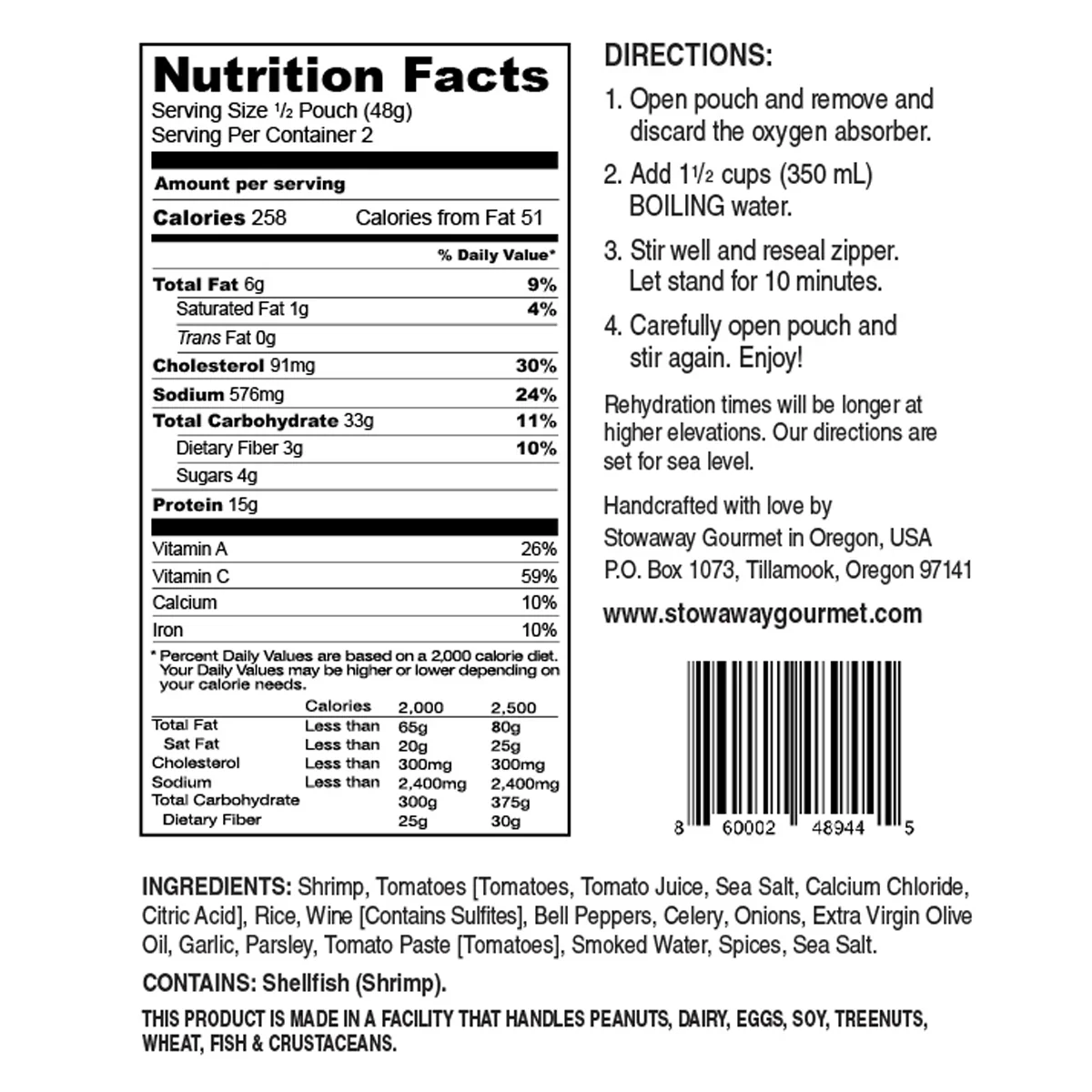 Nutrition Facts
Serving Size ½ Pouch (48g)
Serving Per Container 2

Amount per serving

Calories 258 Calories from Fat 51

% Daily Value*

Total Fat 6g 9%
Saturated Fat 1g 4%
Trans Fat 0g
Cholesterol 91mg 30%
Sodium 576mg 24%
Total Carbohydrate 33g 11%
Dietary Fiber 3g 10%
Sugars 4g
Protein 15g

Vitamin A 26%
Vitamin C 59%
Calcium 10%
Iron 10%

* Percent Daily Values are based on a 2,000 calorie diet. Your Daily Values may be higher or lower depending on your calorie needs.

| | Calories | 2,000 | 2,500 |
|---|---|---|---|
| Total Fat | Less than | 65g | 80g |
| Sat Fat | Less than | 20g | 25g |
| Cholesterol | Less than | 300mg | 300mg |
| Sodium | Less than | 2,400mg | 2,400mg |
| Total Carbohydrate | | 300g | 375g |
| Dietary Fiber | | 25g | 30g |

DIRECTIONS:

1. Open pouch and remove and discard the oxygen absorber.

2. Add 1½ cups (350 mL) BOILING water.

3. Stir well and reseal zipper. Let stand for 10 minutes.

4. Carefully open pouch and stir again. Enjoy!

Rehydration times will be longer at higher elevations. Our directions are set for sea level.

Handcrafted with love by
Stowaway Gourmet in Oregon, USA
P.O. Box 1073, Tillamook, Oregon 97141

www.stowawaygourmet.com

8 60002 48944 5

INGREDIENTS: Shrimp, Tomatoes [Tomatoes, Tomato Juice, Sea Salt, Calcium Chloride, Citric Acid], Rice, Wine [Contains Sulfites], Bell Peppers, Celery, Onions, Extra Virgin Olive Oil, Garlic, Parsley, Tomato Paste [Tomatoes], Smoked Water, Spices, Sea Salt.

CONTAINS: Shellfish (Shrimp).

THIS PRODUCT IS MADE IN A FACILITY THAT HANDLES PEANUTS, DAIRY, EGGS, SOY, TREENUTS, WHEAT, FISH & CRUSTACEANS.